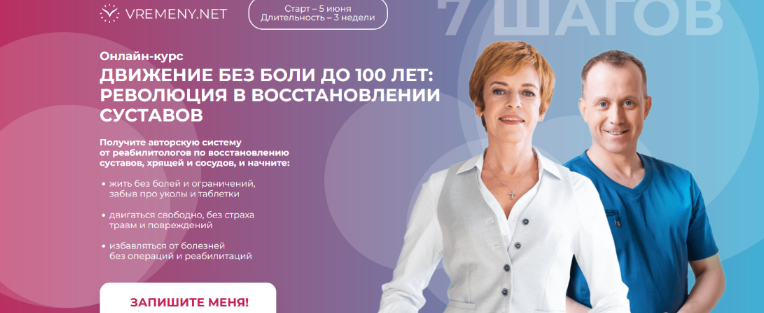 VREMENY.NET

Старт – 5 июня
Длительность – 3 недели

7 ШАГОВ

Онлайн-курс

ДВИЖЕНИЕ БЕЗ БОЛИ ДО 100 ЛЕТ: РЕВОЛЮЦИЯ В ВОССТАНОВЛЕНИИ СУСТАВОВ

Получите авторскую систему от реабилитологов по восстановлению суставов, хрящей и сосудов, и начните:

• жить без болей и ограничений, забыв про уколы и таблетки

• двигаться свободно, без страха травм и повреждений

• избавляться от болезней без операций и реабилитаций

ЗАПИШИТЕ МЕНЯ!